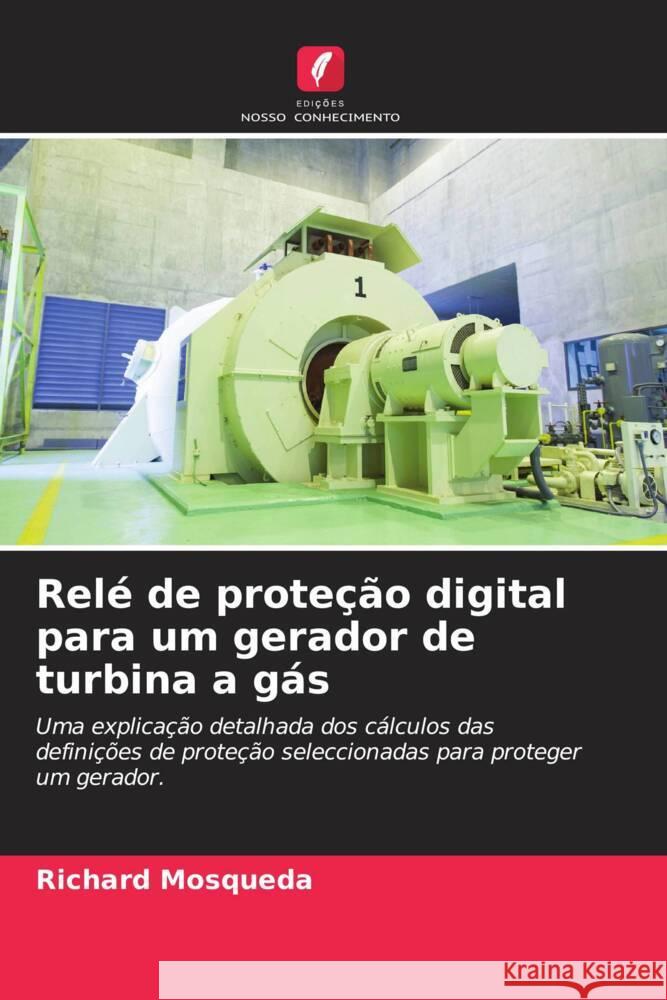 EDIÇÕES
NOSSO CONHECIMENTO

1

Relé de proteção digital para um gerador de turbina a gás

Uma explicação detalhada dos cálculos das definições de proteção seleccionadas para proteger um gerador.

Richard Mosqueda